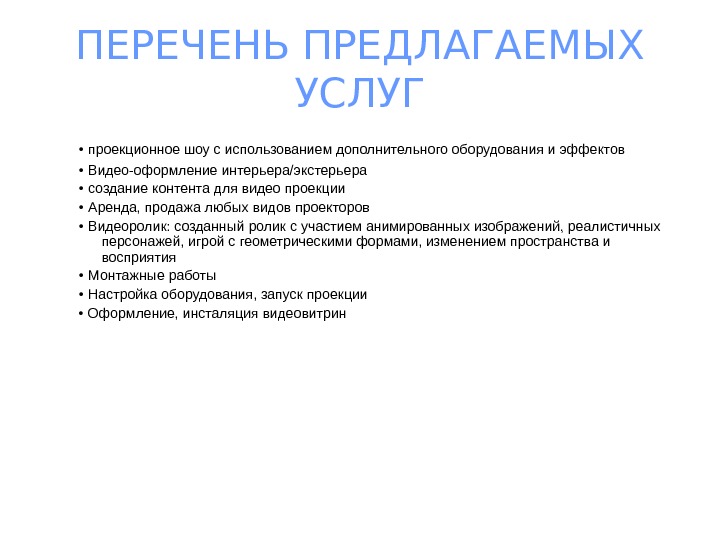 ПЕРЕЧЕНЬ ПРЕДЛАГАЕМЫХ УСЛУГ

• проекционное шоу с использованием дополнительного оборудования и эффектов
• Видео-оформление интерьера/экстерьера
• создание контента для видео проекции
• Аренда, продажа любых видов проекторов
• Видеоролик: созданный ролик с участием анимированных изображений, реалистичных персонажей, игрой с геометрическими формами, изменением пространства и восприятия
• Монтажные работы
• Настройка оборудования, запуск проекции
• Оформление, инсталяция видеовитрин